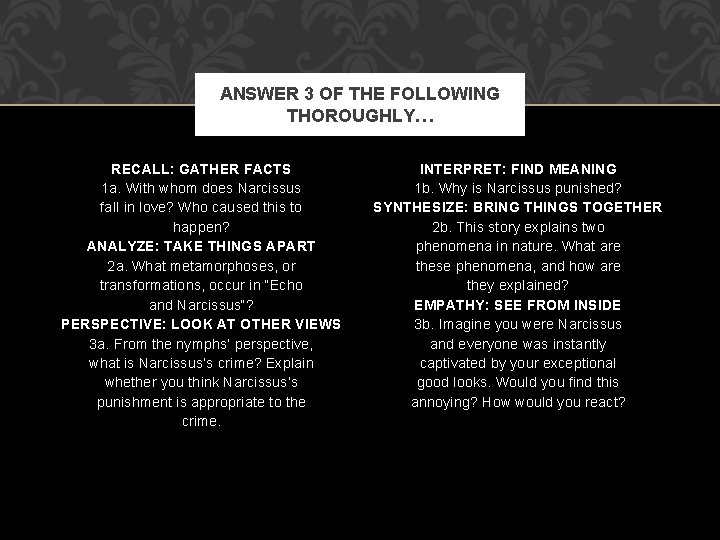 ANSWER 3 OF THE FOLLOWING THOROUGHLY…

RECALL: GATHER FACTS
1a. With whom does Narcissus fall in love? Who caused this to happen?
ANALYZE: TAKE THINGS APART
2a. What metamorphoses, or transformations, occur in "Echo and Narcissus"?
PERSPECTIVE: LOOK AT OTHER VIEWS
3a. From the nymphs' perspective, what is Narcissus's crime? Explain whether you think Narcissus's punishment is appropriate to the crime.

INTERPRET: FIND MEANING
1b. Why is Narcissus punished?
SYNTHESIZE: BRING THINGS TOGETHER
2b. This story explains two phenomena in nature. What are these phenomena, and how are they explained?
EMPATHY: SEE FROM INSIDE
3b. Imagine you were Narcissus and everyone was instantly captivated by your exceptional good looks. Would you find this annoying? How would you react?